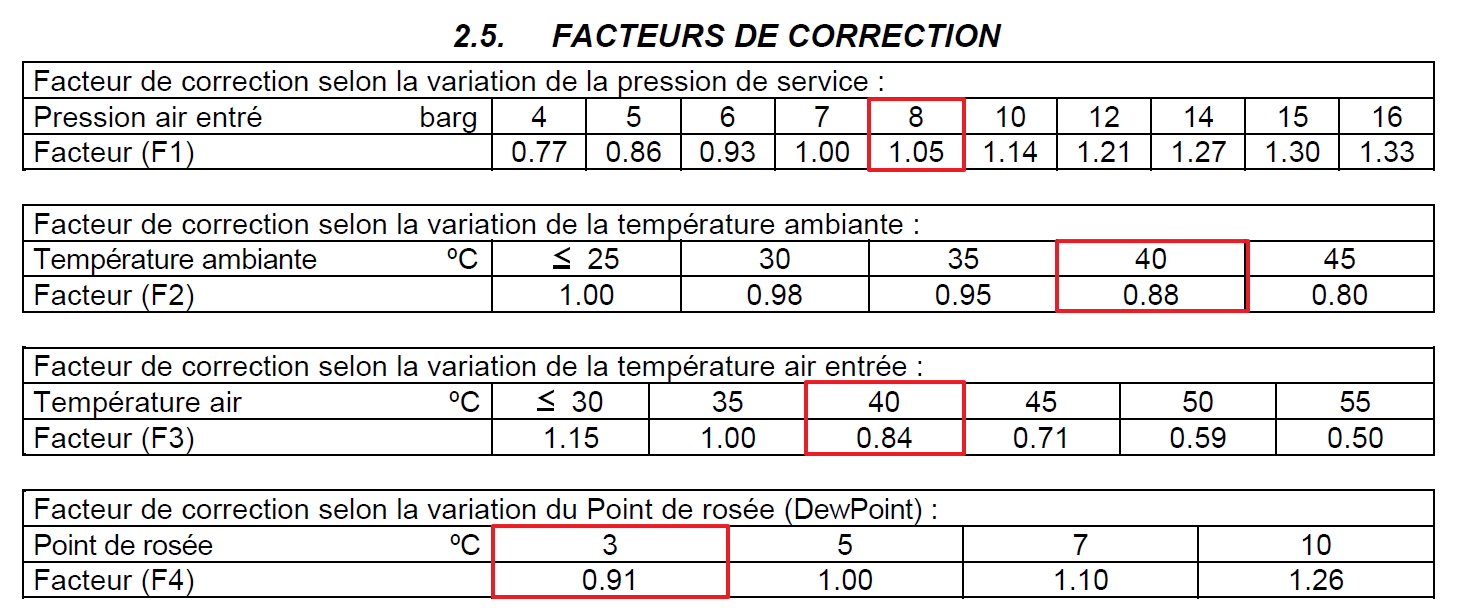 2.5. FACTEURS DE CORRECTION

Facteur de correction selon la variation de la pression de service :

| Pression air entré barg | 4 | 5 | 6 | 7 | 8 | 10 | 12 | 14 | 15 | 16 |
|---|---|---|---|---|---|---|---|---|---|---|
| Facteur (F1) | 0.77 | 0.86 | 0.93 | 1.00 | 1.05 | 1.14 | 1.21 | 1.27 | 1.30 | 1.33 |

Facteur de correction selon la variation de la température ambiante :

| Température ambiante ºC | ≤ 25 | 30 | 35 | 40 | 45 |
|---|---|---|---|---|---|
| Facteur (F2) | 1.00 | 0.98 | 0.95 | 0.88 | 0.80 |

Facteur de correction selon la variation de la température air entrée :

| Température air ºC | ≤ 30 | 35 | 40 | 45 | 50 | 55 |
|---|---|---|---|---|---|---|
| Facteur (F3) | 1.15 | 1.00 | 0.84 | 0.71 | 0.59 | 0.50 |

Facteur de correction selon la variation du Point de rosée (DewPoint) :

| Point de rosée ºC | 3 | 5 | 7 | 10 |
|---|---|---|---|---|
| Facteur (F4) | 0.91 | 1.00 | 1.10 | 1.26 |